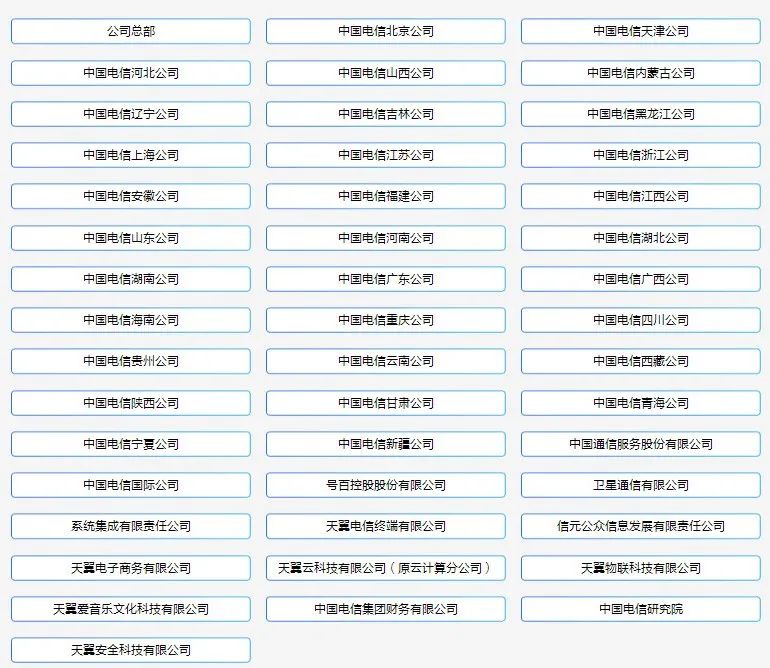 公司总部
中国电信北京公司
中国电信天津公司
中国电信河北公司
中国电信山西公司
中国电信内蒙古公司
中国电信辽宁公司
中国电信吉林公司
中国电信黑龙江公司
中国电信上海公司
中国电信江苏公司
中国电信浙江公司
中国电信安徽公司
中国电信福建公司
中国电信江西公司
中国电信山东公司
中国电信河南公司
中国电信湖北公司
中国电信湖南公司
中国电信广东公司
中国电信广西公司
中国电信海南公司
中国电信重庆公司
中国电信四川公司
中国电信贵州公司
中国电信云南公司
中国电信西藏公司
中国电信陕西公司
中国电信甘肃公司
中国电信青海公司
中国电信宁夏公司
中国电信新疆公司
中国通信服务股份有限公司
中国电信国际公司
号百控股股份有限公司
卫星通信有限公司
系统集成有限责任公司
天翼电信终端有限公司
信元公众信息发展有限责任公司
天翼电子商务有限公司
天翼云科技有限公司（原云计算分公司）
天翼物联科技有限公司
天翼爱音乐文化科技有限公司
中国电信集团财务有限公司
中国电信研究院
天翼安全科技有限公司